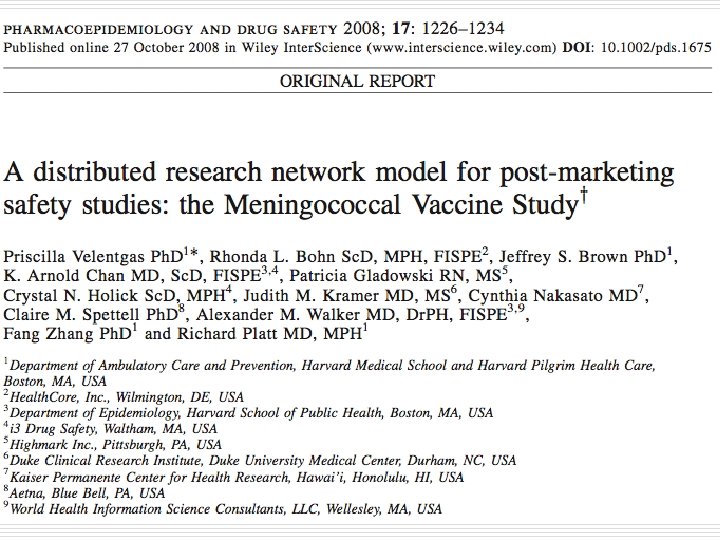 PHARMACOEPIDEMIOLOGY AND DRUG SAFETY 2008; **17**: 1226–1234
Published online 27 October 2008 in Wiley InterScience (www.interscience.wiley.com) **DOI**: 10.1002/pds.1675

ORIGINAL REPORT

A distributed research network model for post-marketing safety studies: the Meningococcal Vaccine Study$^{\dagger}$

Priscilla Velentgas PhD$^{1*}$, Rhonda L. Bohn ScD, MPH, FISPE$^{2}$, Jeffrey S. Brown PhD$^{1}$, K. Arnold Chan MD, ScD, FISPE$^{3,4}$, Patricia Gladowski RN, MS$^{5}$, Crystal N. Holick ScD, MPH$^{4}$, Judith M. Kramer MD, MS$^{6}$, Cynthia Nakasato MD$^{7}$, Claire M. Spettell PhD$^{8}$, Alexander M. Walker MD, DrPH, FISPE$^{3,9}$, Fang Zhang PhD$^{1}$ and Richard Platt MD, MPH$^{1}$

$^{1}$Department of Ambulatory Care and Prevention, Harvard Medical School and Harvard Pilgrim Health Care, Boston, MA, USA
$^{2}$HealthCore, Inc., Wilmington, DE, USA
$^{3}$Department of Epidemiology, Harvard School of Public Health, Boston, MA, USA
$^{4}$i3 Drug Safety, Waltham, MA, USA
$^{5}$Highmark Inc., Pittsburgh, PA, USA
$^{6}$Duke Clinical Research Institute, Duke University Medical Center, Durham, NC, USA
$^{7}$Kaiser Permanente Center for Health Research, Hawai'i, Honolulu, HI, USA
$^{8}$Aetna, Blue Bell, PA, USA
$^{9}$World Health Information Science Consultants, LLC, Wellesley, MA, USA